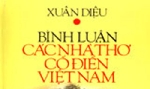 XUÂN DIỆU

BÌNH LUẬN CÁC NHÀ THƠ CỔ ĐIỂN VIỆT NAM